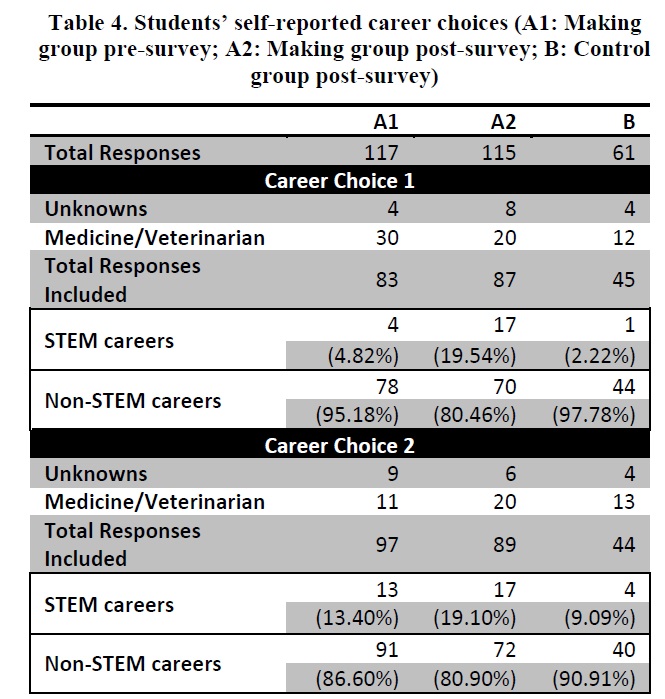 Table 4. Students' self-reported career choices (A1: Making group pre-survey; A2: Making group post-survey; B: Control group post-survey)

| | A1 | A2 | B |
|---|---|---|---|
| Total Responses | 117 | 115 | 61 |
| Career Choice 1 | | | |
| Unknowns | 4 | 8 | 4 |
| Medicine/Veterinarian | 30 | 20 | 12 |
| Total Responses Included | 83 | 87 | 45 |
| STEM careers | 4 (4.82%) | 17 (19.54%) | 1 (2.22%) |
| Non-STEM careers | 78 (95.18%) | 70 (80.46%) | 44 (97.78%) |
| Career Choice 2 | | | |
| Unknowns | 9 | 6 | 4 |
| Medicine/Veterinarian | 11 | 20 | 13 |
| Total Responses Included | 97 | 89 | 44 |
| STEM careers | 13 (13.40%) | 17 (19.10%) | 4 (9.09%) |
| Non-STEM careers | 91 (86.60%) | 72 (80.90%) | 40 (90.91%) |